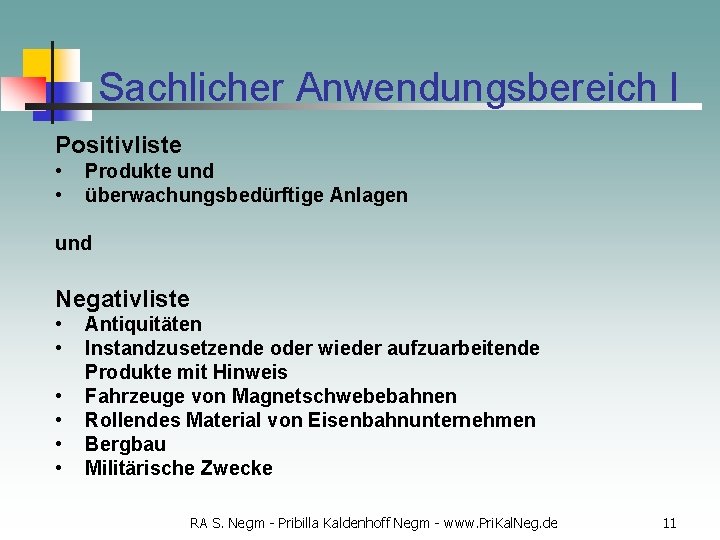 Sachlicher Anwendungsbereich I

Positivliste
• Produkte und
• überwachungsbedürftige Anlagen

und

Negativliste
• Antiquitäten
• Instandzusetzende oder wieder aufzuarbeitende Produkte mit Hinweis
• Fahrzeuge von Magnetschwebebahnen
• Rollendes Material von Eisenbahnunternehmen
• Bergbau
• Militärische Zwecke

RA S. Negm - Pribilla Kaldenhoff Negm - www.PriKalNeg.de 11